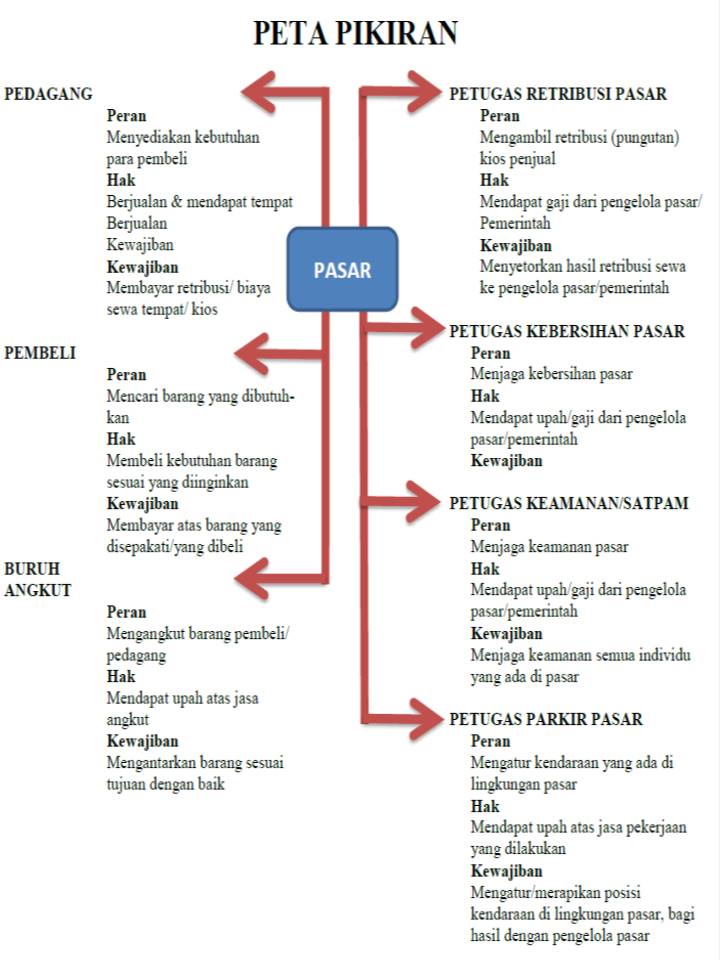 PETA PIKIRAN

PASAR

PEDAGANG
Peran
Menyediakan kebutuhan para pembeli
Hak
Berjualan & mendapat tempat Berjualan
Kewajiban
Kewajiban
Membayar retribusi/ biaya sewa tempat/ kios

PEMBELI
Peran
Mencari barang yang dibutuhkan
Hak
Membeli kebutuhan barang sesuai yang diinginkan
Kewajiban
Membayar atas barang yang disepakati/yang dibeli

BURUH ANGKUT
Peran
Mengangkut barang pembeli/ pedagang
Hak
Mendapat upah atas jasa angkut
Kewajiban
Mengantarkan barang sesuai tujuan dengan baik

PETUGAS RETRIBUSI PASAR
Peran
Mengambil retribusi (pungutan) kios penjual
Hak
Mendapat gaji dari pengelola pasar/ Pemerintah
Kewajiban
Menyetorkan hasil retribusi sewa ke pengelola pasar/pemerintah

PETUGAS KEBERSIHAN PASAR
Peran
Menjaga kebersihan pasar
Hak
Mendapat upah/gaji dari pengelola pasar/pemerintah
Kewajiban

PETUGAS KEAMANAN/SATPAM
Peran
Menjaga keamanan pasar
Hak
Mendapat upah/gaji dari pengelola pasar/pemerintah
Kewajiban
Menjaga keamanan semua individu yang ada di pasar

PETUGAS PARKIR PASAR
Peran
Mengatur kendaraan yang ada di lingkungan pasar
Hak
Mendapat upah atas jasa pekerjaan yang dilakukan
Kewajiban
Mengatur/merapikan posisi kendaraan di lingkungan pasar, bagi hasil dengan pengelola pasar